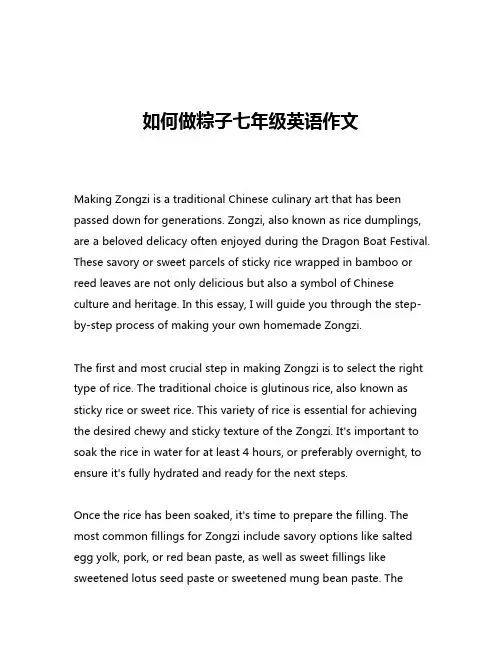 如何做粽子七年级英语作文

Making Zongzi is a traditional Chinese culinary art that has been passed down for generations. Zongzi, also known as rice dumplings, are a beloved delicacy often enjoyed during the Dragon Boat Festival. These savory or sweet parcels of sticky rice wrapped in bamboo or reed leaves are not only delicious but also a symbol of Chinese culture and heritage. In this essay, I will guide you through the step-by-step process of making your own homemade Zongzi.

The first and most crucial step in making Zongzi is to select the right type of rice. The traditional choice is glutinous rice, also known as sticky rice or sweet rice. This variety of rice is essential for achieving the desired chewy and sticky texture of the Zongzi. It's important to soak the rice in water for at least 4 hours, or preferably overnight, to ensure it's fully hydrated and ready for the next steps.

Once the rice has been soaked, it's time to prepare the filling. The most common fillings for Zongzi include savory options like salted egg yolk, pork, or red bean paste, as well as sweet fillings like sweetened lotus seed paste or sweetened mung bean paste. The